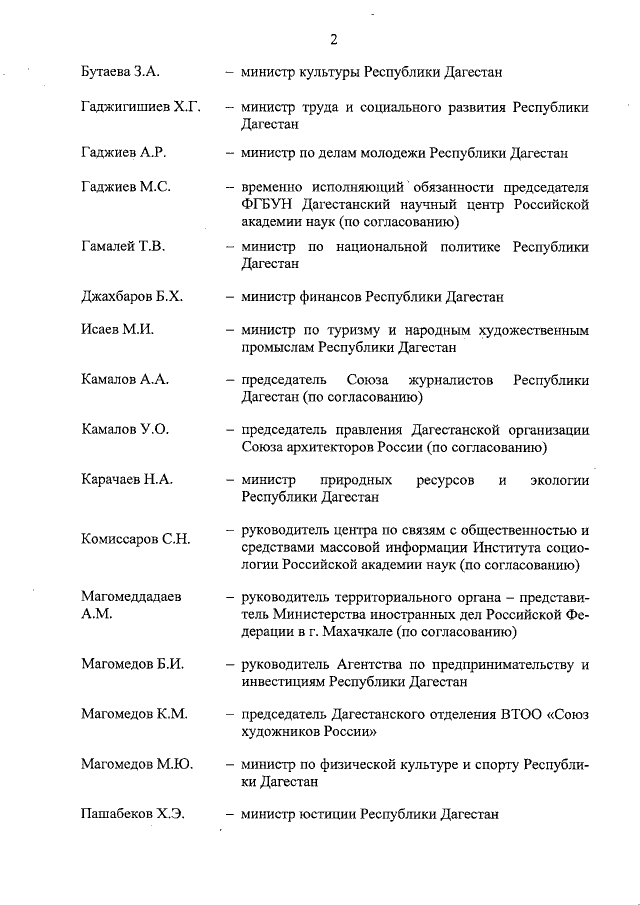 2

Бутаева З.А. – министр культуры Республики Дагестан

Гаджигишиев Х.Г. – министр труда и социального развития Республики Дагестан

Гаджиев А.Р. – министр по делам молодежи Республики Дагестан

Гаджиев М.С. – временно исполняющий обязанности председателя ФГБУН Дагестанский научный центр Российской академии наук (по согласованию)

Гамалей Т.В. – министр по национальной политике Республики Дагестан

Джахбаров Б.Х. – министр финансов Республики Дагестан

Исаев М.И. – министр по туризму и народным художественным промыслам Республики Дагестан

Камалов А.А. – председатель Союза журналистов Республики Дагестан (по согласованию)

Камалов У.О. – председатель правления Дагестанской организации Союза архитекторов России (по согласованию)

Карачаев Н.А. – министр природных ресурсов и экологии Республики Дагестан

Комиссаров С.Н. – руководитель центра по связям с общественностью и средствами массовой информации Института социологии Российской академии наук (по согласованию)

Магомеддадаев А.М. – руководитель территориального органа – представитель Министерства иностранных дел Российской Федерации в г. Махачкале (по согласованию)

Магомедов Б.И. – руководитель Агентства по предпринимательству и инвестициям Республики Дагестан

Магомедов К.М. – председатель Дагестанского отделения ВТОО «Союз художников России»

Магомедов М.Ю. – министр по физической культуре и спорту Республики Дагестан

Пашабеков Х.Э. – министр юстиции Республики Дагестан